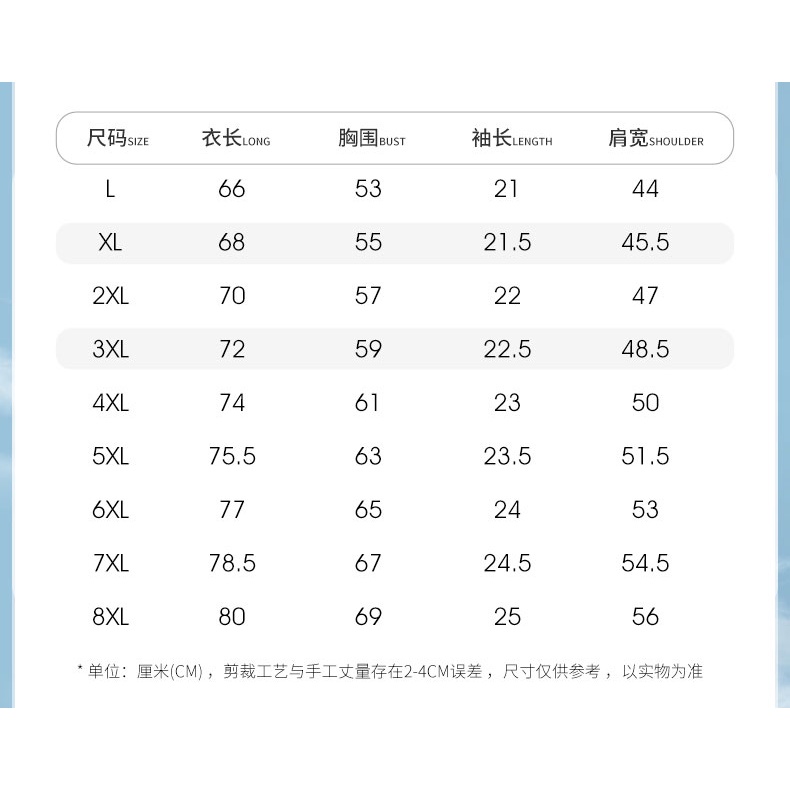 | 尺码SIZE | 衣长LONG | 胸围BUST | 袖长LENGTH | 肩宽SHOULDER |
|---|---|---|---|---|
| L | 66 | 53 | 21 | 44 |
| XL | 68 | 55 | 21.5 | 45.5 |
| 2XL | 70 | 57 | 22 | 47 |
| 3XL | 72 | 59 | 22.5 | 48.5 |
| 4XL | 74 | 61 | 23 | 50 |
| 5XL | 75.5 | 63 | 23.5 | 51.5 |
| 6XL | 77 | 65 | 24 | 53 |
| 7XL | 78.5 | 67 | 24.5 | 54.5 |
| 8XL | 80 | 69 | 25 | 56 |

* 单位：厘米(CM)，剪裁工艺与手工丈量存在2-4CM误差，尺寸仅供参考，以实物为准